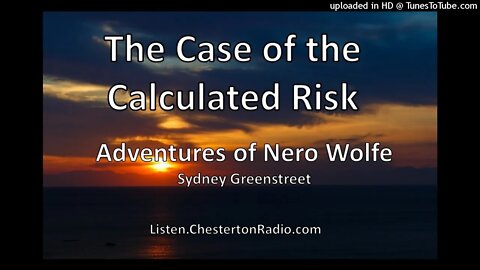 uploaded in HD @ TunesToTube.com

The Case of the Calculated Risk

Adventures of Nero Wolfe

Sydney Greenstreet

Listen.ChestertonRadio.com